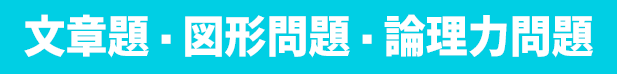 文章題・図形問題・論理力問題